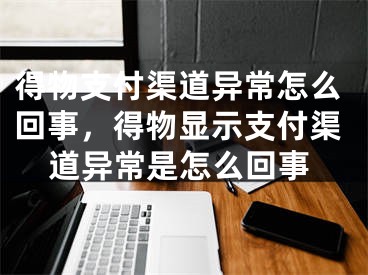 得物支付渠道异常怎么回事，得物显示支付渠道异常是怎么回事